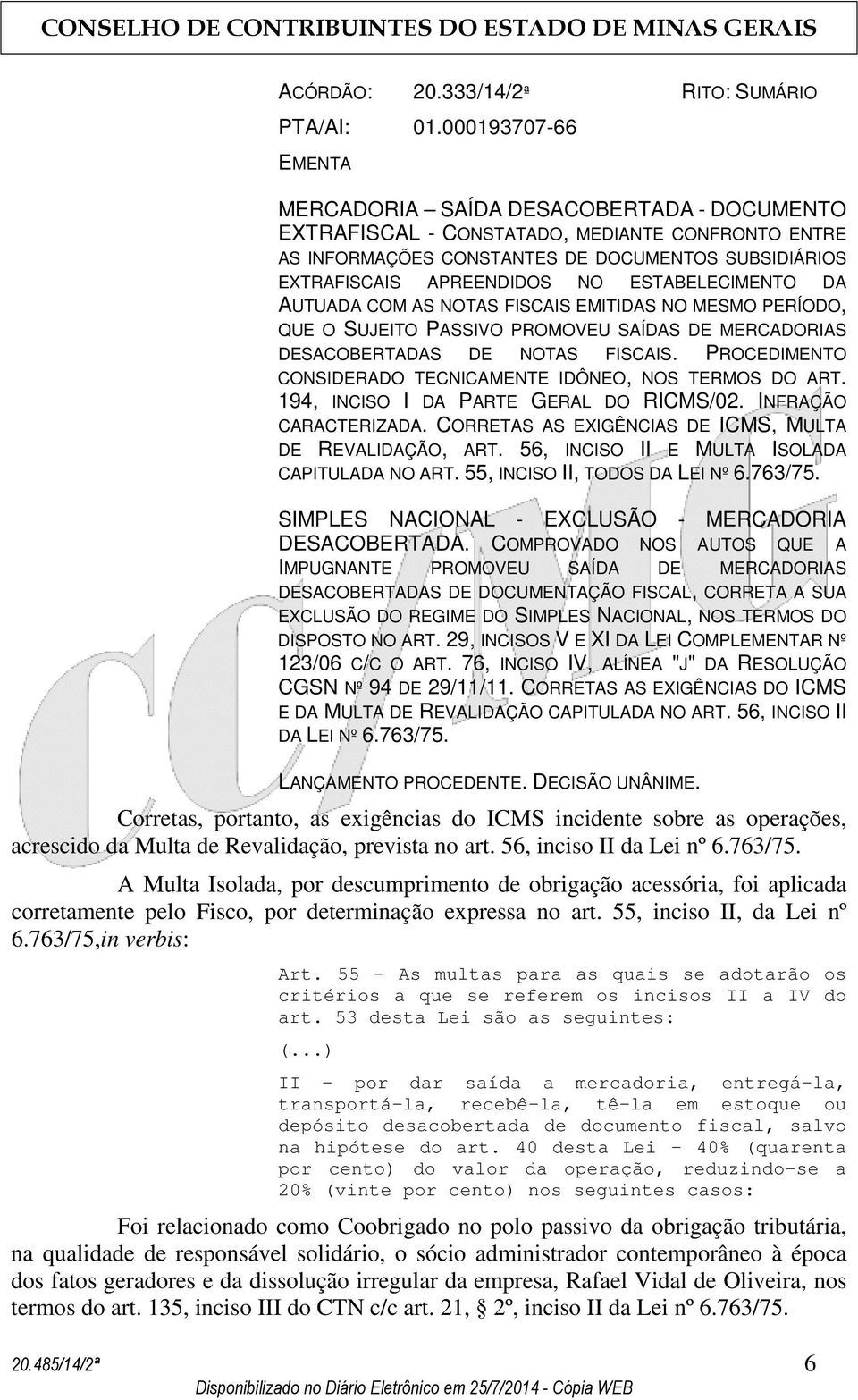 CONSELHO DE CONTRIBUINTES DO ESTADO DE MINAS GERAIS

ACÓRDÃO: 20.333/14/2ª RITO: SUMÁRIO

PTA/AI: 01.000193707-66

EMENTA

MERCADORIA – SAÍDA DESACOBERTADA - DOCUMENTO EXTRAFISCAL - CONSTATADO, MEDIANTE CONFRONTO ENTRE AS INFORMAÇÕES CONSTANTES DE DOCUMENTOS SUBSIDIÁRIOS EXTRAFISCAIS APREENDIDOS NO ESTABELECIMENTO DA AUTUADA COM AS NOTAS FISCAIS EMITIDAS NO MESMO PERÍODO, QUE O SUJEITO PASSIVO PROMOVEU SAÍDAS DE MERCADORIAS DESACOBERTADAS DE NOTAS FISCAIS. PROCEDIMENTO CONSIDERADO TECNICAMENTE IDÔNEO, NOS TERMOS DO ART. 194, INCISO I DA PARTE GERAL DO RICMS/02. INFRAÇÃO CARACTERIZADA. CORRETAS AS EXIGÊNCIAS DE ICMS, MULTA DE REVALIDAÇÃO, ART. 56, INCISO II E MULTA ISOLADA CAPITULADA NO ART. 55, INCISO II, TODOS DA LEI Nº 6.763/75.

SIMPLES NACIONAL - EXCLUSÃO - MERCADORIA DESACOBERTADA. COMPROVADO NOS AUTOS QUE A IMPUGNANTE PROMOVEU SAÍDA DE MERCADORIAS DESACOBERTADAS DE DOCUMENTAÇÃO FISCAL, CORRETA A SUA EXCLUSÃO DO REGIME DO SIMPLES NACIONAL, NOS TERMOS DO DISPOSTO NO ART. 29, INCISOS V E XI DA LEI COMPLEMENTAR Nº 123/06 C/C O ART. 76, INCISO IV, ALÍNEA "J" DA RESOLUÇÃO CGSN Nº 94 DE 29/11/11. CORRETAS AS EXIGÊNCIAS DO ICMS E DA MULTA DE REVALIDAÇÃO CAPITULADA NO ART. 56, INCISO II DA LEI Nº 6.763/75.

LANÇAMENTO PROCEDENTE. DECISÃO UNÂNIME.

Corretas, portanto, as exigências do ICMS incidente sobre as operações, acrescido da Multa de Revalidação, prevista no art. 56, inciso II da Lei nº 6.763/75.

A Multa Isolada, por descumprimento de obrigação acessória, foi aplicada corretamente pelo Fisco, por determinação expressa no art. 55, inciso II, da Lei nº 6.763/75,in verbis:

Art. 55 - As multas para as quais se adotarão os critérios a que se referem os incisos II a IV do art. 53 desta Lei são as seguintes:

(...)

II - por dar saída a mercadoria, entregá-la, transportá-la, recebê-la, tê-la em estoque ou depósito desacobertada de documento fiscal, salvo na hipótese do art. 40 desta Lei - 40% (quarenta por cento) do valor da operação, reduzindo-se a 20% (vinte por cento) nos seguintes casos:

Foi relacionado como Coobrigado no polo passivo da obrigação tributária, na qualidade de responsável solidário, o sócio administrador contemporâneo à época dos fatos geradores e da dissolução irregular da empresa, Rafael Vidal de Oliveira, nos termos do art. 135, inciso III do CTN c/c art. 21, § 2º, inciso II da Lei nº 6.763/75.

20.485/14/2ª 6

Disponibilizado no Diário Eletrônico em 25/7/2014 - Cópia WEB